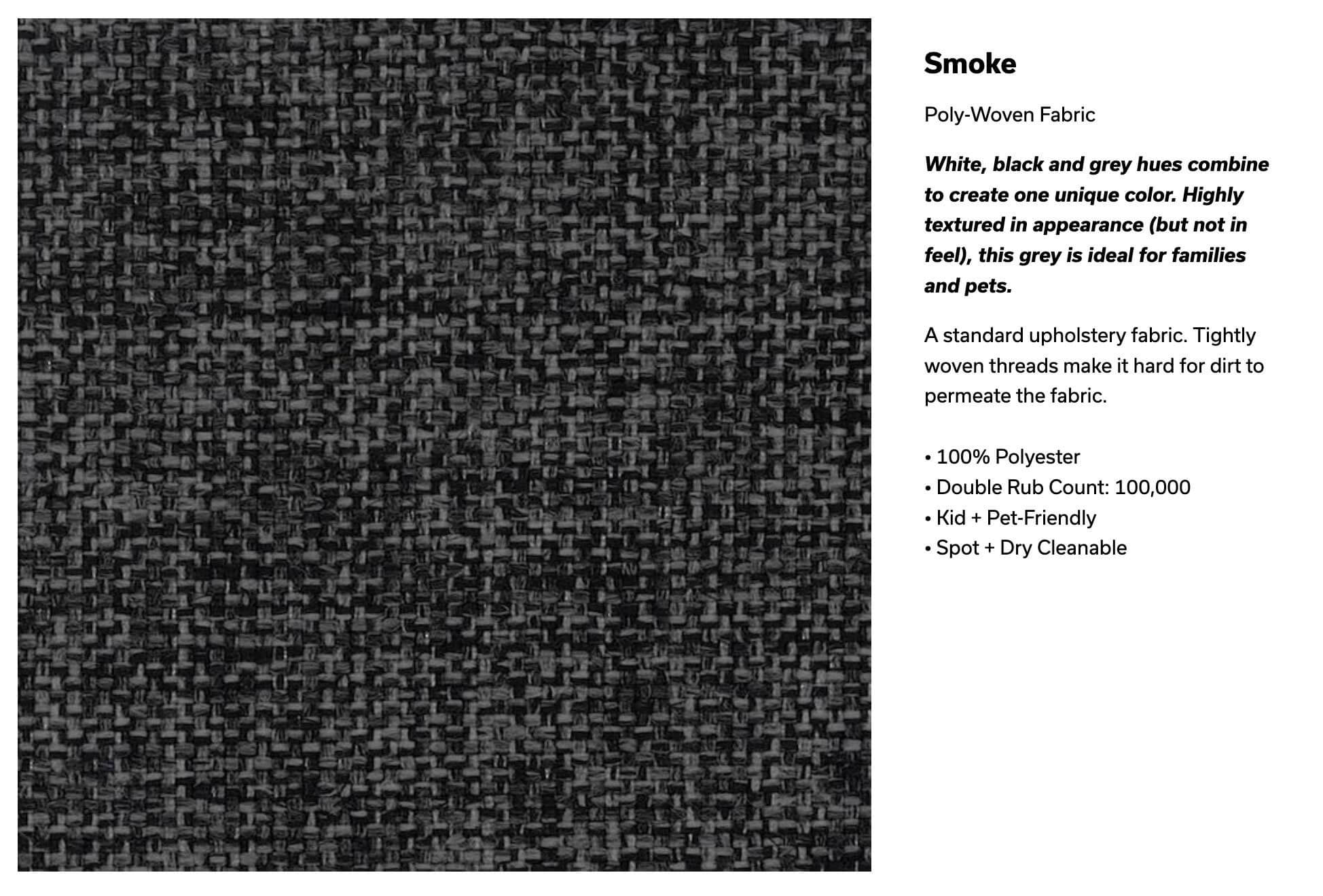 Smoke

Poly-Woven Fabric

White, black and grey hues combine to create one unique color. Highly textured in appearance (but not in feel), this grey is ideal for families and pets.

A standard upholstery fabric. Tightly woven threads make it hard for dirt to permeate the fabric.

• 100% Polyester
• Double Rub Count: 100,000
• Kid + Pet-Friendly
• Spot + Dry Cleanable